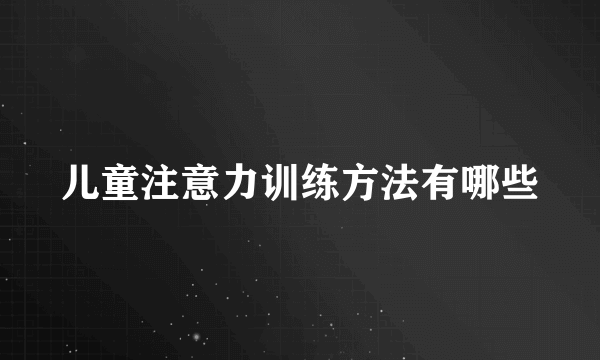 儿童注意力训练方法有哪些